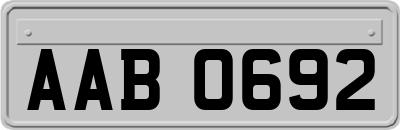 AAB 0692